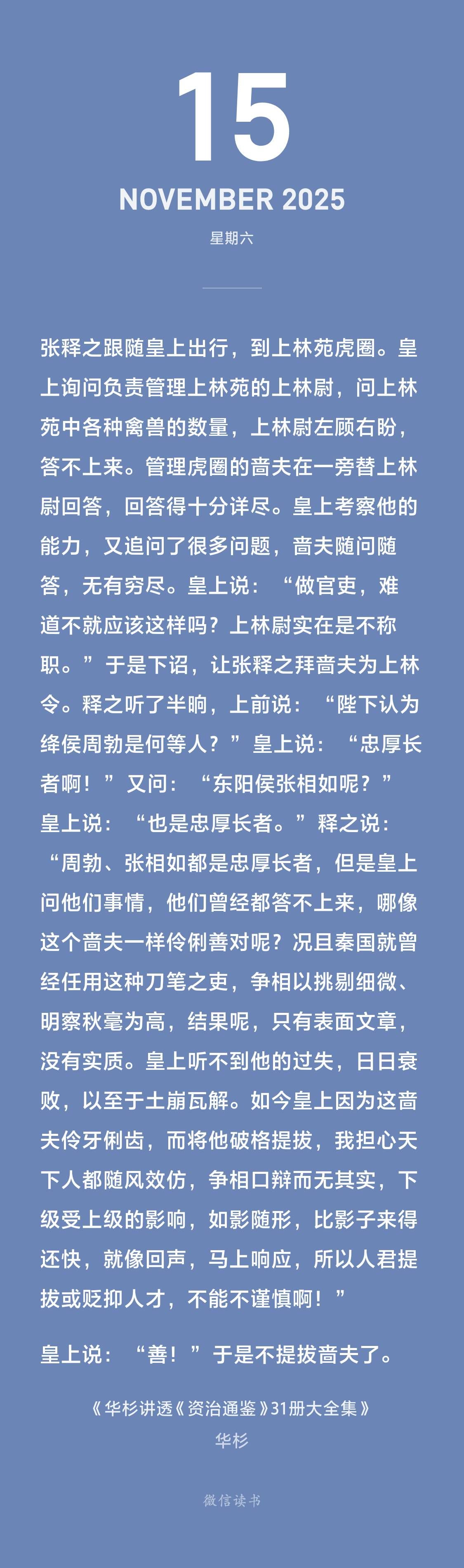 15

NOVEMBER 2025

星期六

张释之跟随皇上出行，到上林苑虎圈。皇上询问负责管理上林苑的上林尉，问上林苑中各种禽兽的数量，上林尉左顾右盼，答不上来。管理虎圈的啬夫在一旁替上林尉回答，回答得十分详尽。皇上考察他的能力，又追问了很多问题，啬夫随问随答，无有穷尽。皇上说：“做官吏，难道不就应该这样吗？上林尉实在是不称职。”于是下诏，让张释之拜啬夫为上林令。释之听了半晌，上前说：“陛下认为绛侯周勃是何等人？”皇上说：“忠厚长者啊！”又问：“东阳侯张相如呢？”皇上说：“也是忠厚长者。”释之说：“周勃、张相如都是忠厚长者，但是皇上问他们事情，他们曾经都答不上来，哪像这个啬夫一样伶俐善对呢？况且秦国就曾经任用这种刀笔之吏，争相以挑剔细微、明察秋毫为高，结果呢，只有表面文章，没有实质。皇上听不到他的过失，日日衰败，以至于土崩瓦解。如今皇上因为这啬夫伶牙俐齿，而将他破格提拔，我担心天下人都随风效仿，争相口辩而无其实，下级受上级的影响，如影随形，比影子来得还快，就像回声，马上响应，所以人君提拔或贬抑人才，不能不谨慎啊！”

皇上说：“善！”于是不提拔啬夫了。

《华杉讲透《资治通鉴》31册大全集》
华杉

微信读书